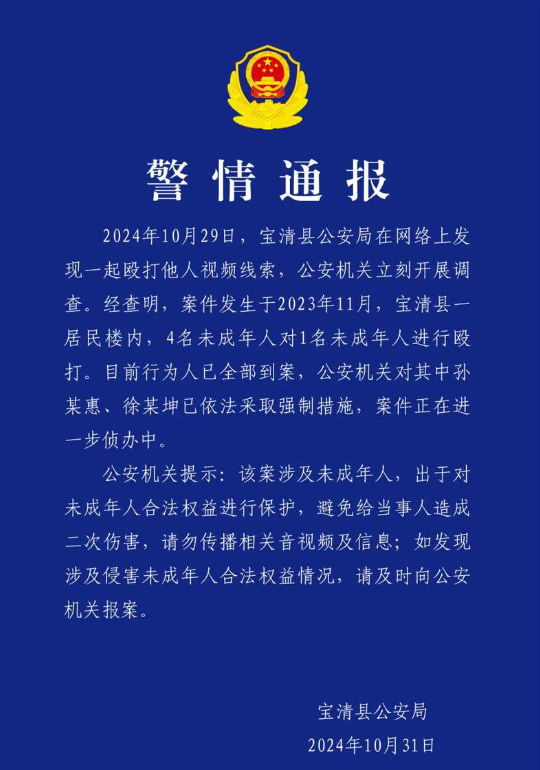 警情通报

2024年10月29日，宝清县公安局在网络上发现一起殴打他人视频线索，公安机关立刻开展调查。经查明，案件发生于2023年11月，宝清县一居民楼内，4名未成年人对1名未成年人进行殴打。目前行为人已全部到案，公安机关对其中孙某惠、徐某坤已依法采取强制措施，案件正在进一步侦办中。

公安机关提示：该案涉及未成年人，出于对未成年人合法权益进行保护，避免给当事人造成二次伤害，请勿传播相关音视频及信息；如发现涉及侵害未成年人合法权益情况，请及时向公安机关报案。

宝清县公安局
2024年10月31日